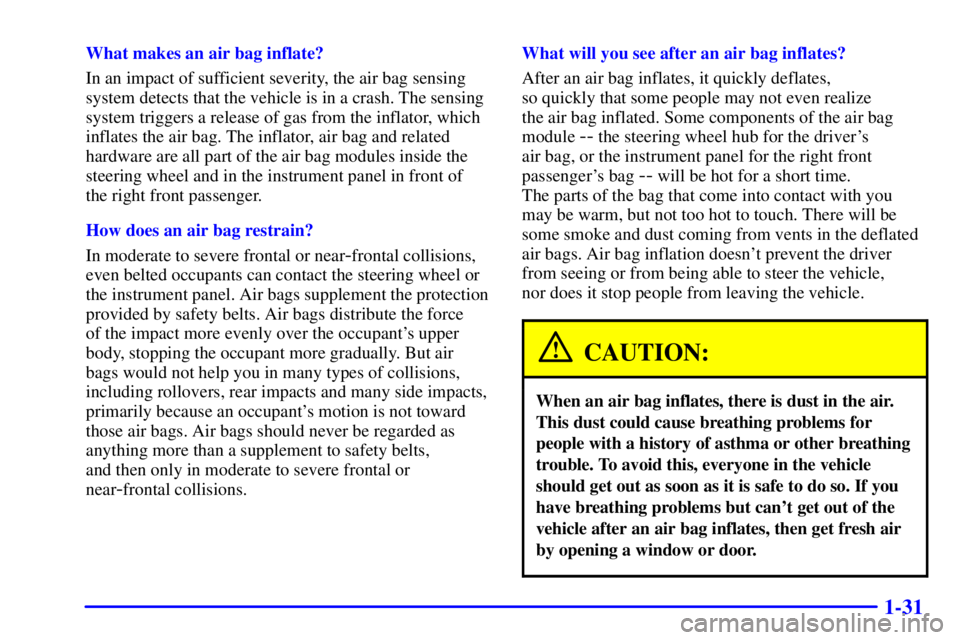 What makes an air bag inflate?

In an impact of sufficient severity, the air bag sensing system detects that the vehicle is in a crash. The sensing system triggers a release of gas from the inflator, which inflates the air bag. The inflator, air bag and related hardware are all part of the air bag modules inside the steering wheel and in the instrument panel in front of the right front passenger.

How does an air bag restrain?

In moderate to severe frontal or near-frontal collisions, even belted occupants can contact the steering wheel or the instrument panel. Air bags supplement the protection provided by safety belts. Air bags distribute the force of the impact more evenly over the occupant's upper body, stopping the occupant more gradually. But air bags would not help you in many types of collisions, including rollovers, rear impacts and many side impacts, primarily because an occupant's motion is not toward those air bags. Air bags should never be regarded as anything more than a supplement to safety belts, and then only in moderate to severe frontal or near-frontal collisions.

What will you see after an air bag inflates?

After an air bag inflates, it quickly deflates, so quickly that some people may not even realize the air bag inflated. Some components of the air bag module -- the steering wheel hub for the driver's air bag, or the instrument panel for the right front passenger's bag -- will be hot for a short time.
The parts of the bag that come into contact with you may be warm, but not too hot to touch. There will be some smoke and dust coming from vents in the deflated air bags. Air bag inflation doesn't prevent the driver from seeing or from being able to steer the vehicle, nor does it stop people from leaving the vehicle.

CAUTION:

When an air bag inflates, there is dust in the air. This dust could cause breathing problems for people with a history of asthma or other breathing trouble. To avoid this, everyone in the vehicle should get out as soon as it is safe to do so. If you have breathing problems but can't get out of the vehicle after an air bag inflates, then get fresh air by opening a window or door.

1-31

carmanualsonline.info